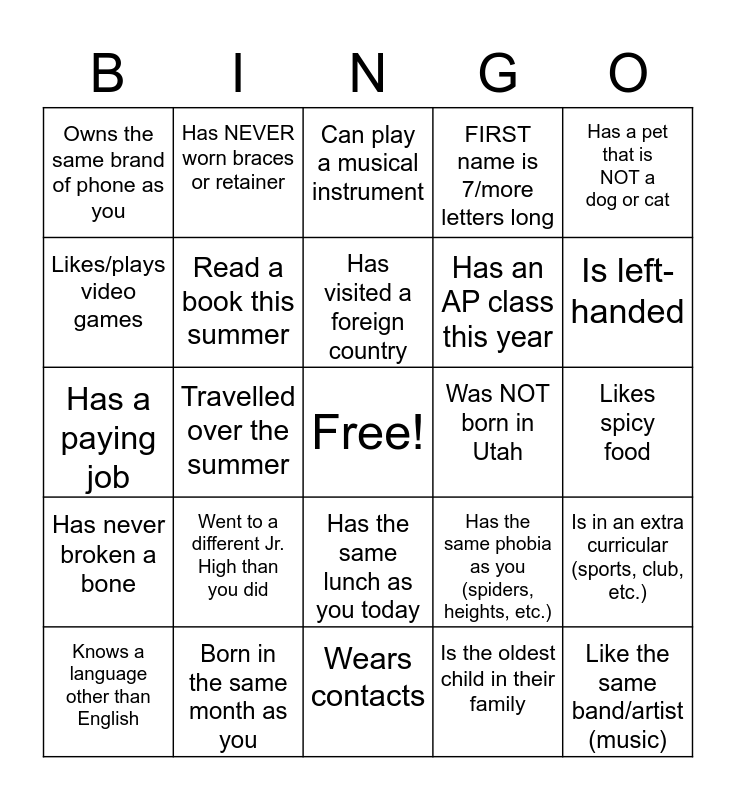 | B | I | N | G | O |
|---|---|---|---|---|
| Owns the same brand of phone as you | Has NEVER worn braces or retainer | Can play a musical instrument | FIRST name is 7/more letters long | Has a pet that is NOT a dog or cat |
| Likes/plays video games | Read a book this summer | Has visited a foreign country | Has an AP class this year | Is left-handed |
| Has a paying job | Travelled over the summer | Free! | Was NOT born in Utah | Likes spicy food |
| Has never broken a bone | Went to a different Jr. High than you did | Has the same lunch as you today | Has the same phobia as you (spiders, heights, etc.) | Is in an extra curricular (sports, club, etc.) |
| Knows a language other than English | Born in the same month as you | Wears contacts | Is the oldest child in their family | Like the same band/artist (music) |